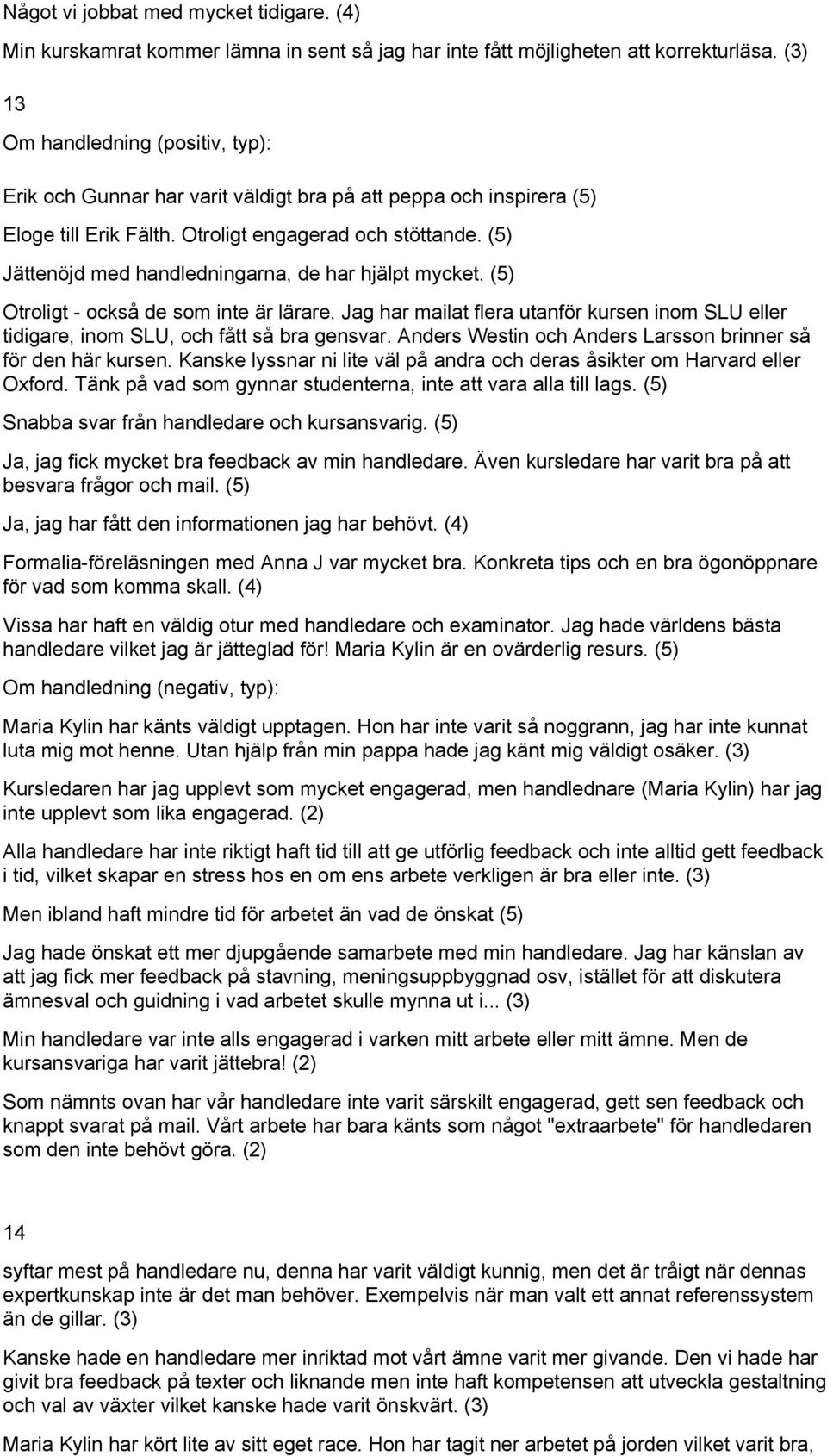 Något vi jobbat med mycket tidigare. (4)

Min kurskamrat kommer lämna in sent så jag har inte fått möjligheten att korrekturläsa. (3)

13

Om handledning (positiv, typ):

Erik och Gunnar har varit väldigt bra på att peppa och inspirera (5)

Eloge till Erik Fälth. Otroligt engagerad och stöttande. (5)

Jättenöjd med handledningarna, de har hjälpt mycket. (5)

Otroligt - också de som inte är lärare. Jag har mailat flera utanför kursen inom SLU eller tidigare, inom SLU, och fått så bra gensvar. Anders Westin och Anders Larsson brinner så för den här kursen. Kanske lyssnar ni lite väl på andra och deras åsikter om Harvard eller Oxford. Tänk på vad som gynnar studenterna, inte att vara alla till lags. (5)

Snabba svar från handledare och kursansvarig. (5)

Ja, jag fick mycket bra feedback av min handledare. Även kursledare har varit bra på att besvara frågor och mail. (5)

Ja, jag har fått den informationen jag har behövt. (4)

Formalia-föreläsningen med Anna J var mycket bra. Konkreta tips och en bra ögonöppnare för vad som komma skall. (4)

Vissa har haft en väldig otur med handledare och examinator. Jag hade världens bästa handledare vilket jag är jätteglad för! Maria Kylin är en ovärderlig resurs. (5)

Om handledning (negativ, typ):

Maria Kylin har känts väldigt upptagen. Hon har inte varit så noggrann, jag har inte kunnat luta mig mot henne. Utan hjälp från min pappa hade jag känt mig väldigt osäker. (3)

Kursledaren har jag upplevt som mycket engagerad, men handlednare (Maria Kylin) har jag inte upplevt som lika engagerad. (2)

Alla handledare har inte riktigt haft tid till att ge utförlig feedback och inte alltid gett feedback i tid, vilket skapar en stress hos en om ens arbete verkligen är bra eller inte. (3)

Men ibland haft mindre tid för arbetet än vad de önskat (5)

Jag hade önskat ett mer djupgående samarbete med min handledare. Jag har känslan av att jag fick mer feedback på stavning, meningsuppbyggnad osv, istället för att diskutera ämnesval och guidning i vad arbetet skulle mynna ut i... (3)

Min handledare var inte alls engagerad i varken mitt arbete eller mitt ämne. Men de kursansvariga har varit jättebra! (2)

Som nämnts ovan har vår handledare inte varit särskilt engagerad, gett sen feedback och knappt svarat på mail. Vårt arbete har bara känts som något "extraarbete" för handledaren som den inte behövt göra. (2)

14

syftar mest på handledare nu, denna har varit väldigt kunnig, men det är trågt när dennas expertkunskap inte är det man behöver. Exempelvis när man valt ett annat referenssystem än de gillar. (3)

Kanske hade en handledare mer inriktad mot vårt ämne varit mer givande. Den vi hade har givit bra feedback på texter och liknande men inte haft kompetensen att utveckla gestaltning och val av växter vilket kanske hade varit önskvärt. (3)

Maria Kylin har kört lite av sitt eget race. Hon har tagit ner arbetet på jorden vilket varit bra,